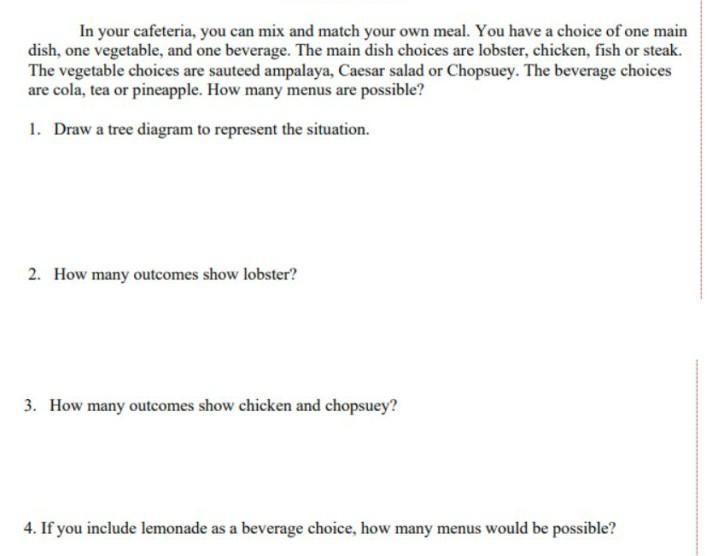 In your cafeteria, you can mix and match your own meal. You have a choice of one main dish, one vegetable, and one beverage. The main dish choices are lobster, chicken, fish or steak. The vegetable choices are sauteed ampalaya, Caesar salad or Chopsuey. The beverage choices are cola, tea or pineapple. How many menus are possible?

1. Draw a tree diagram to represent the situation.

2. How many outcomes show lobster?

3. How many outcomes show chicken and chopsuey?

4. If you include lemonade as a beverage choice, how many menus would be possible?